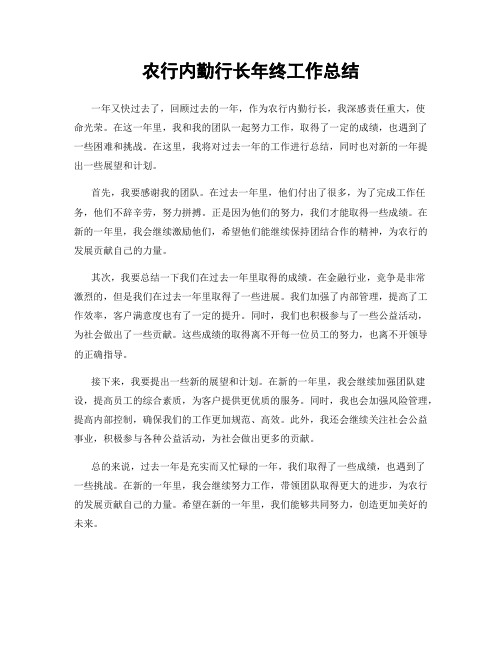 农行内勤行长年终工作总结

一年又快过去了，回顾过去的一年，作为农行内勤行长，我深感责任重大，使命光荣。在这一年里，我和我的团队一起努力工作，取得了一定的成绩，也遇到了一些困难和挑战。在这里，我将对过去一年的工作进行总结，同时也对新的一年提出一些展望和计划。

首先，我要感谢我的团队。在过去一年里，他们付出了很多，为了完成工作任务，他们不辞辛劳，努力拼搏。正是因为他们的努力，我们才能取得一些成绩。在新的一年里，我会继续激励他们，希望他们能继续保持团结合作的精神，为农行的发展贡献自己的力量。

其次，我要总结一下我们在过去一年里取得的成绩。在金融行业，竞争是非常激烈的，但是我们在过去一年里取得了一些进展。我们加强了内部管理，提高了工作效率，客户满意度也有了一定的提升。同时，我们也积极参与了一些公益活动，为社会做出了一些贡献。这些成绩的取得离不开每一位员工的努力，也离不开领导的正确指导。

接下来，我要提出一些新的展望和计划。在新的一年里，我会继续加强团队建设，提高员工的综合素质，为客户提供更优质的服务。同时，我也会加强风险管理，提高内部控制，确保我们的工作更加规范、高效。此外，我还会继续关注社会公益事业，积极参与各种公益活动，为社会做出更多的贡献。

总的来说，过去一年是充实而又忙碌的一年，我们取得了一些成绩，也遇到了一些挑战。在新的一年里，我会继续努力工作，带领团队取得更大的进步，为农行的发展贡献自己的力量。希望在新的一年里，我们能够共同努力，创造更加美好的未来。